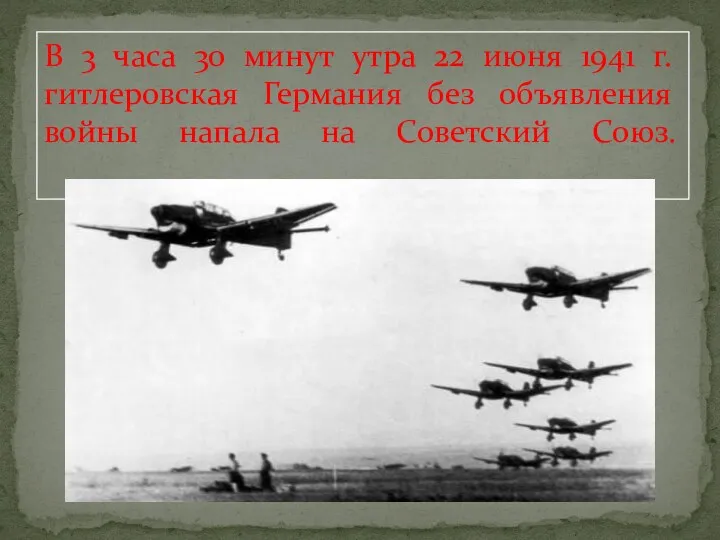 В 3 часа 30 минут утра 22 июня 1941 г. гитлеровская Германия без объявления войны напала на Советский Союз.